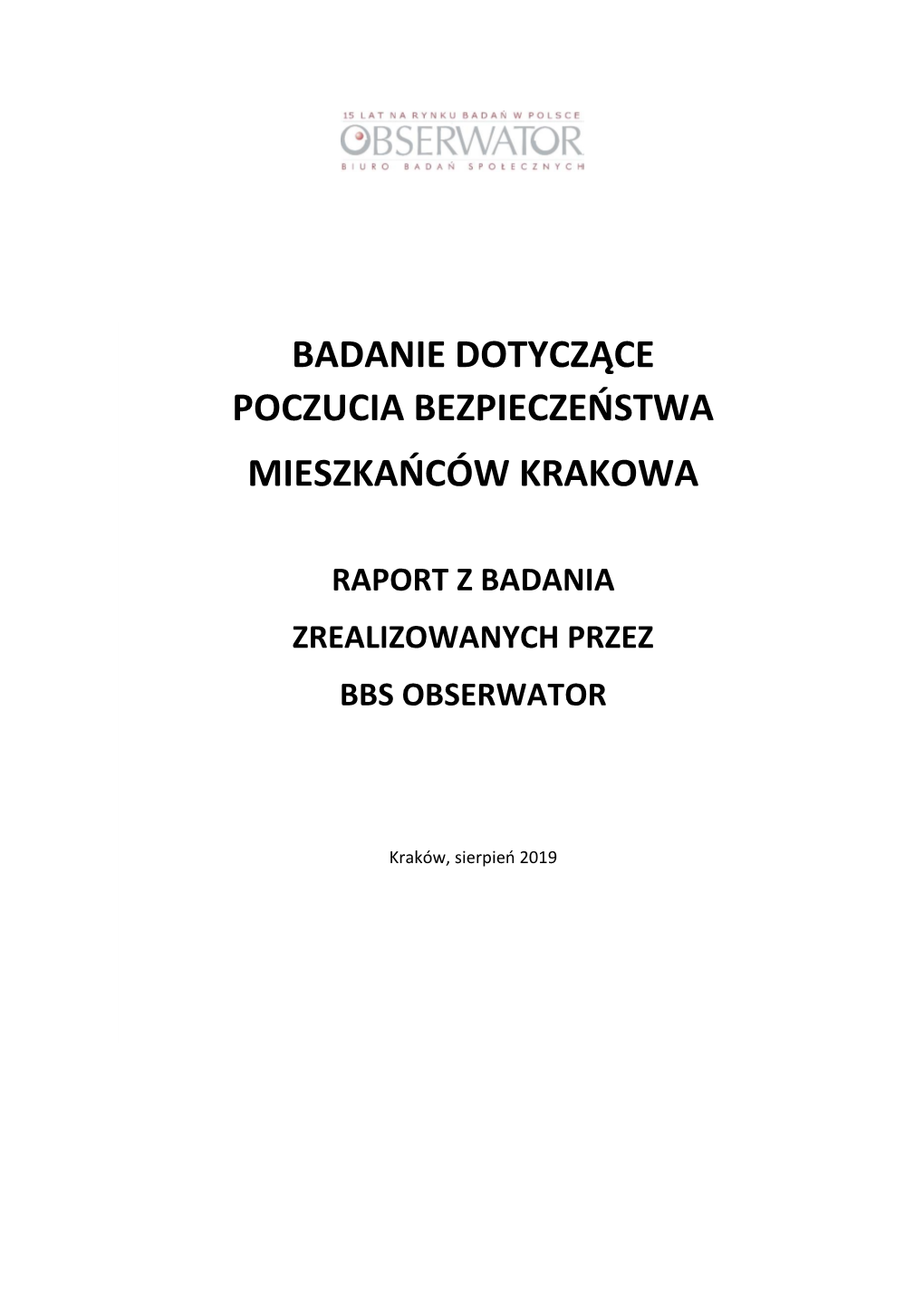 15 LAT NA RYNKU BADAŃ W POLSCE
OBSERWATOR
BIURO BADAŃ SPOŁECZNYCH

BADANIE DOTYCZĄCE
POCZUCIA BEZPIECZEŃSTWA
MIESZKAŃCÓW KRAKOWA

RAPORT Z BADANIA
ZREALIZOWANYCH PRZEZ
BBS OBSERWATOR

Kraków, sierpień 2019